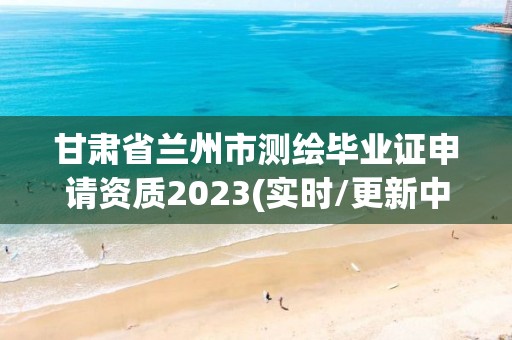 甘肃省兰州市测绘毕业证申请资质2023(实时/更新中